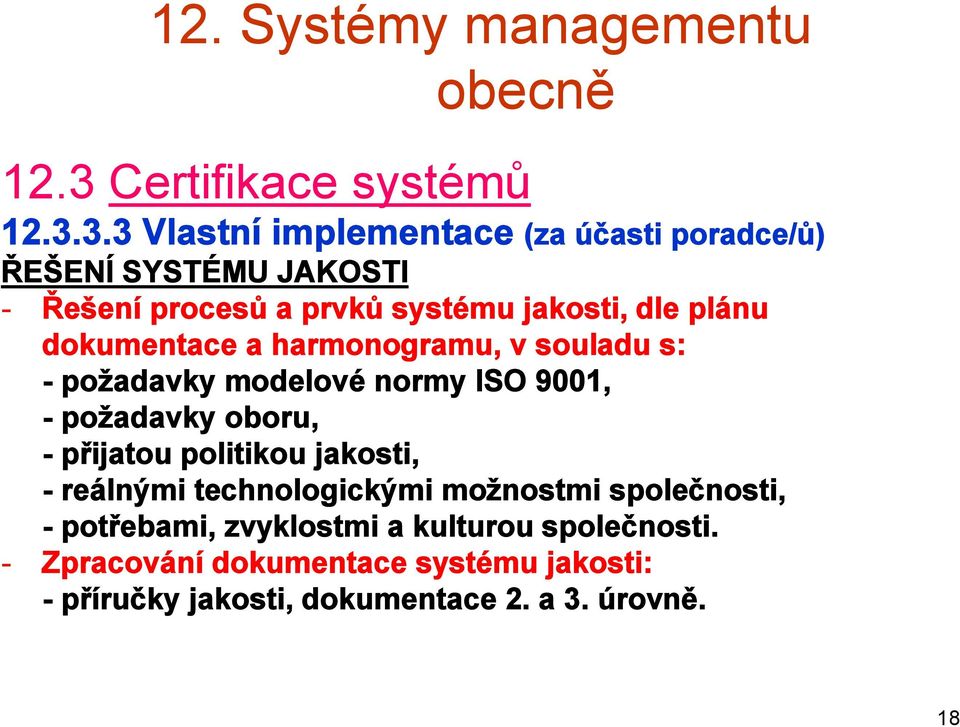 12. Systémy managementu obecně

12.3 Certifikace systémů

12.3.3.3 Vlastní implementace (za účasti poradce/ů)

ŘEŠENÍ SYSTÉMU JAKOSTI

- Řešení procesů a prvků systému jakosti, dle plánu dokumentace a harmonogramu, v souladu s:
- požadavky modelové normy ISO 9001,
- požadavky oboru,
- přijatou politikou jakosti,
- reálnými technologickými možnostmi společnosti,
- potřebami, zvyklostmi a kulturou společnosti.
- Zpracování dokumentace systému jakosti:
- příručky jakosti, dokumentace 2. a 3. úrovně.

18